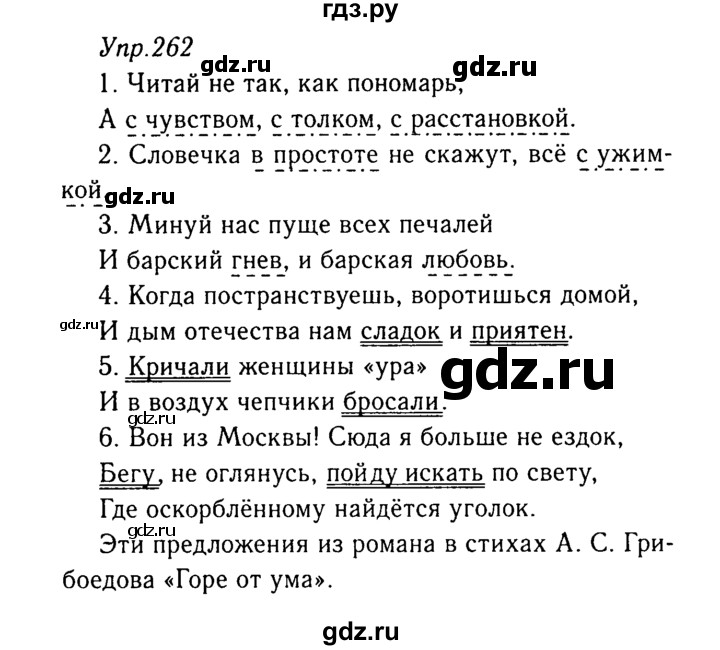 гдз.ру

Упр.262

gdz.ru gdz.ru

1. Читай не так, как пономарь,

А с чувством, с толком, с расстановкой.

2. Словечка в простоте не скажут, всё с ужимкой gdz.ru

3. Минуй нас пуще всех печалей

И барский гнев, и барская любовь.

4. Когда постранствуешь, воротишься домой,

gdz.ru И дым отечества нам сладок и приятен.

5. Кричали женщины «ура» gdz.ru

И в воздух чепчики бросали.

gdz.ru

6. Вон из Москвы! Сюда я больше не ездок,

Бегу, не оглянусь, пойду искать по свету,

Где оскорблённому найдётся уголок.

gdz.ru

Эти предложения из романа в стихах А. С. Грибоедова «Горе от ума».

gdz.ru